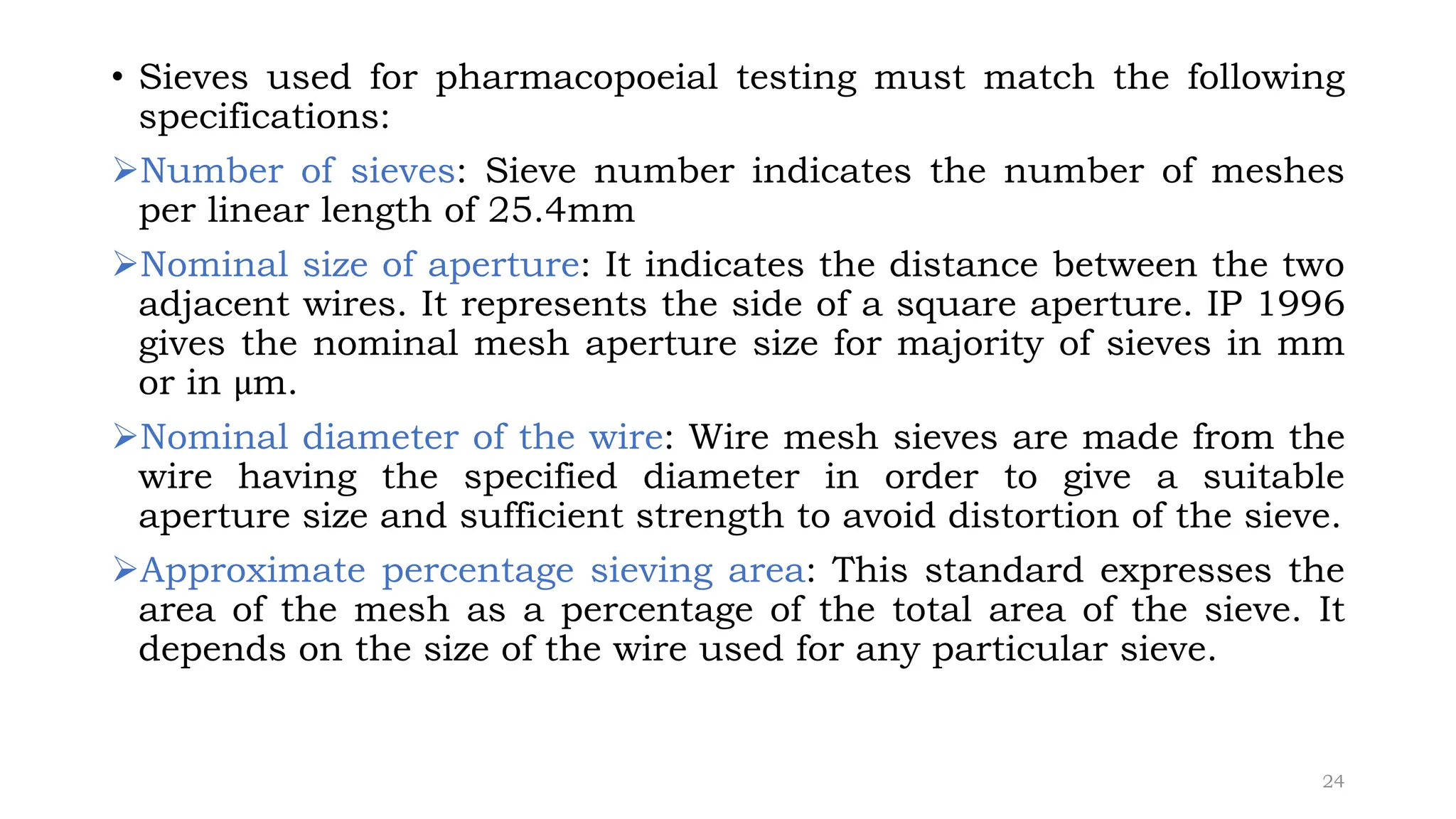 • Sieves used for pharmacopoeial testing must match the following specifications:

➢Number of sieves: Sieve number indicates the number of meshes per linear length of 25.4mm

➢Nominal size of aperture: It indicates the distance between the two adjacent wires. It represents the side of a square aperture. IP 1996 gives the nominal mesh aperture size for majority of sieves in mm or in μm.

➢Nominal diameter of the wire: Wire mesh sieves are made from the wire having the specified diameter in order to give a suitable aperture size and sufficient strength to avoid distortion of the sieve.

➢Approximate percentage sieving area: This standard expresses the area of the mesh as a percentage of the total area of the sieve. It depends on the size of the wire used for any particular sieve.

24